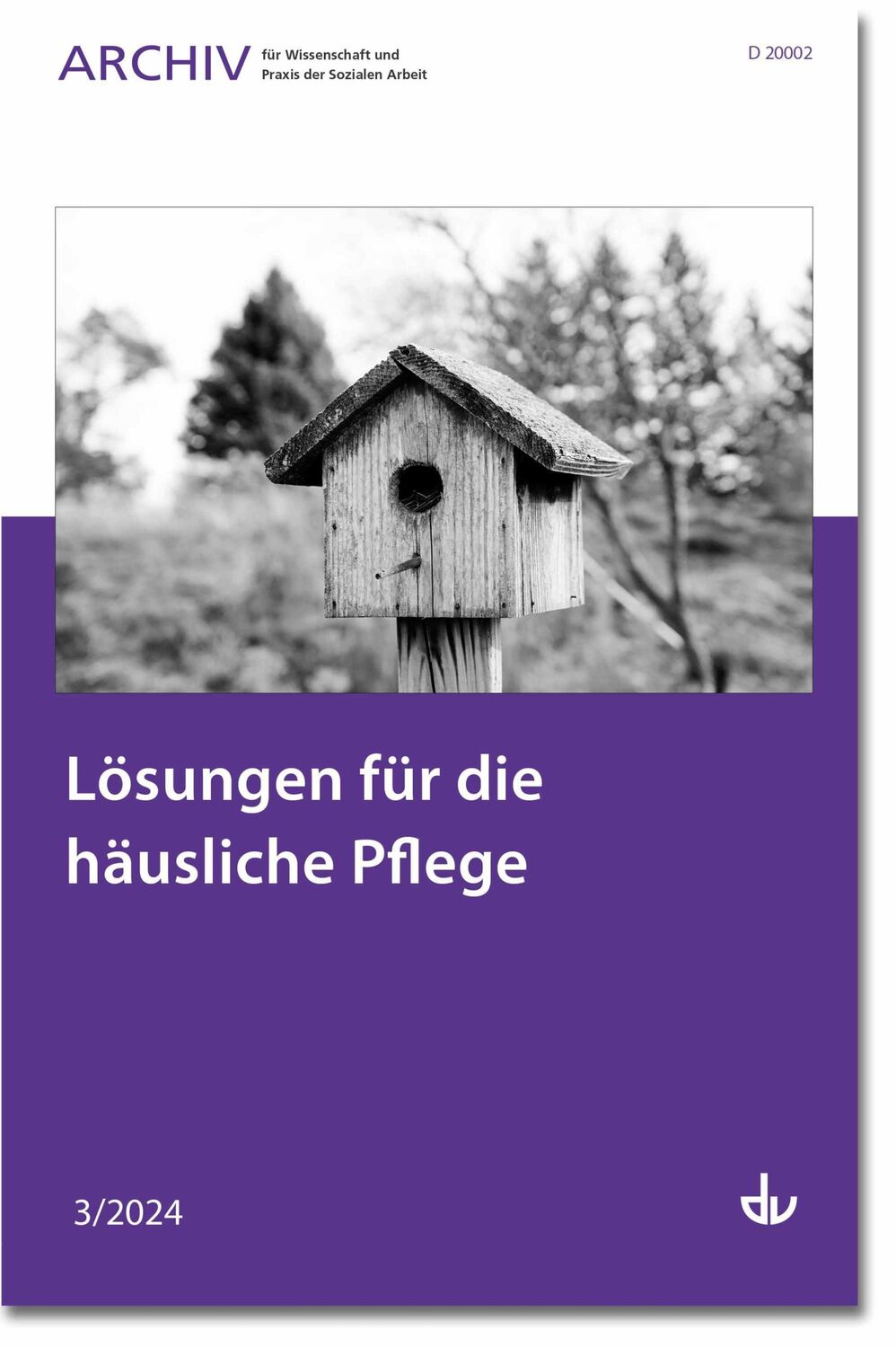 ARCHIV für Wissenschaft und Praxis der Sozialen Arbeit

D 20002

Lösungen für die häusliche Pflege

3/2024

dv